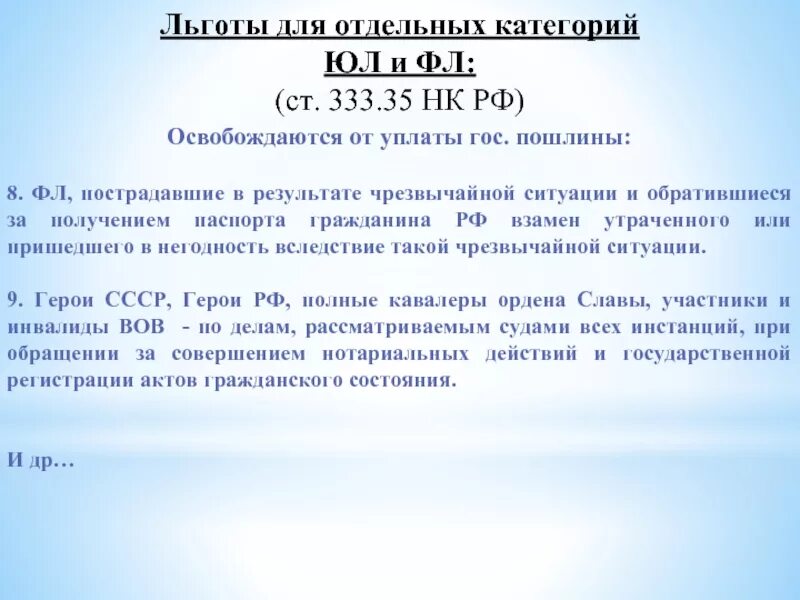 Льготы для отдельных категорий ЮЛ и ФЛ:
(ст. 333.35 НК РФ)

Освобождаются от уплаты гос. пошлины:

8. ФЛ, пострадавшие в результате чрезвычайной ситуации и обратившиеся за получением паспорта гражданина РФ взамен утраченного или пришедшего в негодность вследствие такой чрезвычайной ситуации.

9. Герои СССР, Герои РФ, полные кавалеры ордена Славы, участники и инвалиды ВОВ - по делам, рассматриваемым судами всех инстанций, при обращении за совершением нотариальных действий и государственной регистрации актов гражданского состояния.

И др…